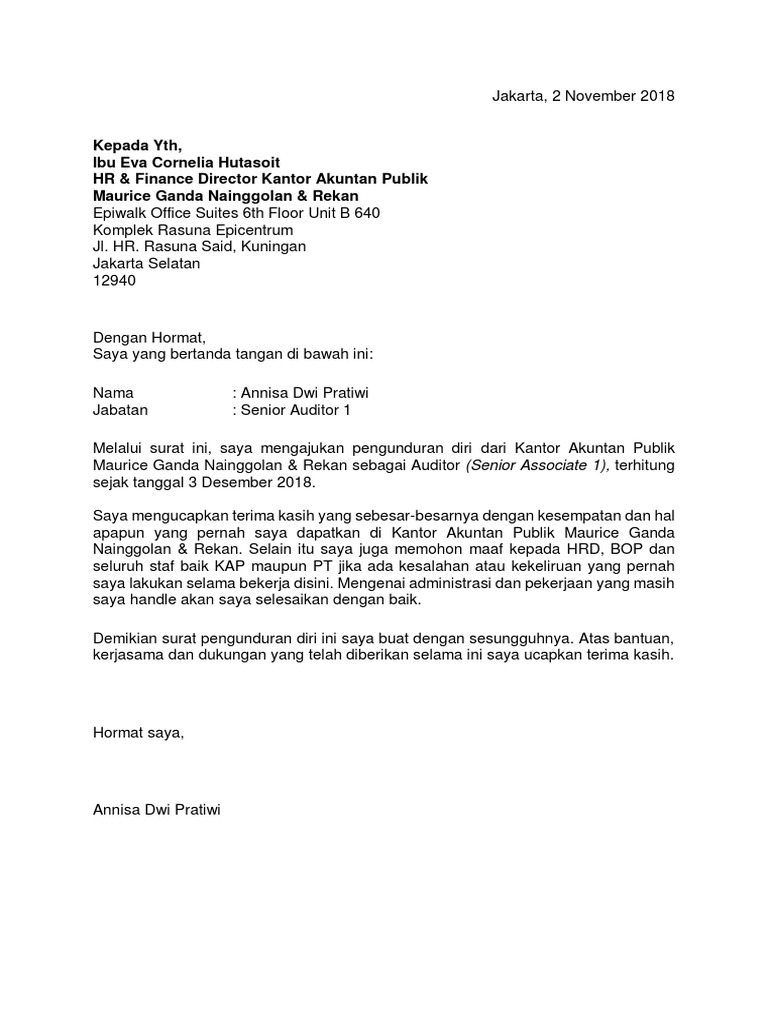 Jakarta, 2 November 2018

Kepada Yth,
Ibu Eva Cornelia Hutasoit
HR & Finance Director Kantor Akuntan Publik
Maurice Ganda Nainggolan & Rekan
Epiwalk Office Suites 6th Floor Unit B 640
Komplek Rasuna Epicentrum
Jl. HR. Rasuna Said, Kuningan
Jakarta Selatan
12940

Dengan Hormat,
Saya yang bertanda tangan di bawah ini:

Nama : Annisa Dwi Pratiwi
Jabatan : Senior Auditor 1

Melalui surat ini, saya mengajukan pengunduran diri dari Kantor Akuntan Publik Maurice Ganda Nainggolan & Rekan sebagai Auditor (Senior Associate 1), terhitung sejak tanggal 3 Desember 2018.

Saya mengucapkan terima kasih yang sebesar-besarnya dengan kesempatan dan hal apapun yang pernah saya dapatkan di Kantor Akuntan Publik Maurice Ganda Nainggolan & Rekan. Selain itu saya juga memohon maaf kepada HRD, BOP dan seluruh staf baik KAP maupun PT jika ada kesalahan atau kekeliruan yang pernah saya lakukan selama bekerja disini. Mengenai administrasi dan pekerjaan yang masih saya handle akan saya selesaikan dengan baik.

Demikian surat pengunduran diri ini saya buat dengan sesungguhnya. Atas bantuan, kerjasama dan dukungan yang telah diberikan selama ini saya ucapkan terima kasih.

Hormat saya,

Annisa Dwi Pratiwi